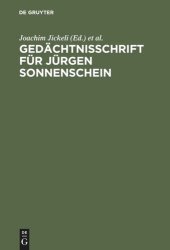 DE GRUYTER

Joachim Jickeli (Ed.) et al.

GEDÄCHTNISSCHRIFT FÜR JÜRGEN SONNENSCHEIN

DE
G